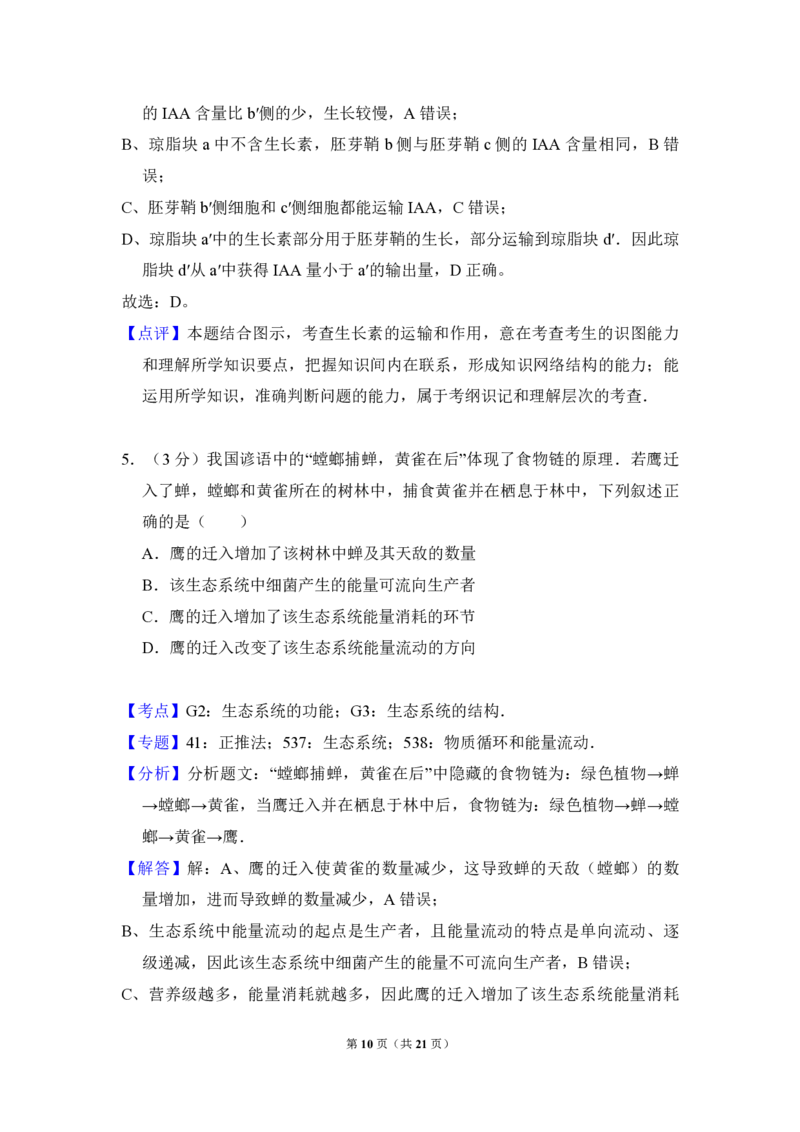 的 IAA 含量比 b′侧的少，生长较慢，A 错误；

B、琼脂块 a 中不含生长素，胚芽鞘 b 侧与胚芽鞘 c 侧的 IAA 含量相同，B 错误；

C、胚芽鞘 b′侧细胞和 c′侧细胞都能运输 IAA，C 错误；

D、琼脂块 a′中的生长素部分用于胚芽鞘的生长，部分运输到琼脂块 d′．因此琼脂块 d′从 a′中获得 IAA 量小于 a′的输出量，D 正确。

故选：D。

【点评】本题结合图示，考查生长素的运输和作用，意在考查考生的识图能力和理解所学知识要点，把握知识间内在联系，形成知识网络结构的能力；能运用所学知识，准确判断问题的能力，属于考纲识记和理解层次的考查．

5．（3 分）我国谚语中的“螳螂捕蝉，黄雀在后”体现了食物链的原理．若鹰迁入了蝉，螳螂和黄雀所在的树林中，捕食黄雀并在栖息于林中，下列叙述正确的是（　　）

A．鹰的迁入增加了该树林中蝉及其天敌的数量

B．该生态系统中细菌产生的能量可流向生产者

C．鹰的迁入增加了该生态系统能量消耗的环节

D．鹰的迁入改变了该生态系统能量流动的方向

【考点】G2：生态系统的功能；G3：生态系统的结构．

【专题】41：正推法；537：生态系统；538：物质循环和能量流动．

【分析】分析题文：“螳螂捕蝉，黄雀在后”中隐藏的食物链为：绿色植物→蝉→螳螂→黄雀，当鹰迁入并在栖息于林中后，食物链为：绿色植物→蝉→螳螂→黄雀→鹰．

【解答】解：A、鹰的迁入使黄雀的数量减少，这导致蝉的天敌（螳螂）的数量增加，进而导致蝉的数量减少，A 错误；

B、生态系统中能量流动的起点是生产者，且能量流动的特点是单向流动、逐级递减，因此该生态系统中细菌产生的能量不可流向生产者，B 错误；

C、营养级越多，能量消耗就越多，因此鹰的迁入增加了该生态系统能量消耗

第 10 页（共 21 页）